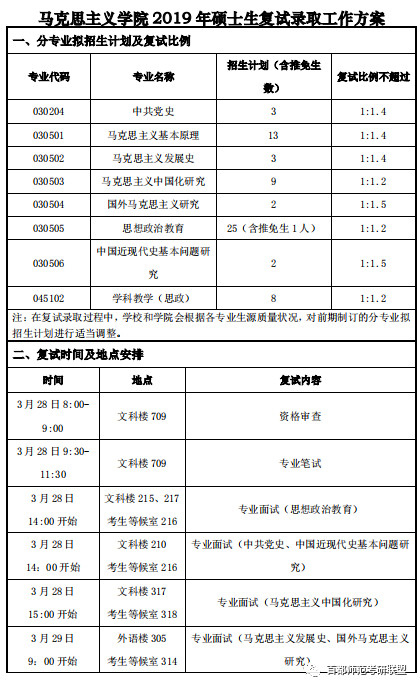 马克思主义学院 2019 年硕士生复试录取工作方案

一、分专业拟招生计划及复试比例

| 专业代码 | 专业名称 | 招生计划（含推免生数） | 复试比例不超过 |
|---|---|---|---|
| 030204 | 中共党史 | 3 | 1:1.4 |
| 030501 | 马克思主义基本原理 | 13 | 1:1.4 |
| 030502 | 马克思主义发展史 | 3 | 1:1.4 |
| 030503 | 马克思主义中国化研究 | 9 | 1:1.2 |
| 030504 | 国外马克思主义研究 | 2 | 1:1.5 |
| 030505 | 思想政治教育 | 25（含推免生 1 人） | 1:1.2 |
| 030506 | 中国近现代史基本问题研究 | 2 | 1:1.5 |
| 045102 | 学科教学（思政） | 8 | 1:1.2 |

注：在复试录取过程中，学校和学院会根据各专业生源质量状况，对前期制订的分专业拟招生计划进行适当调整。

二、复试时间及地点安排

| 时间 | 地点 | 复试内容 |
|---|---|---|
| 3 月 28 日 8:00-9:00 | 文科楼 709 | 资格审查 |
| 3 月 28 日 9:30-11:30 | 文科楼 709 | 专业笔试 |
| 3 月 28 日 14:00 开始 | 文科楼 215、217 考生等候室 216 | 专业面试（思想政治教育） |
| 3 月 28 日 14：00 开始 | 文科楼 210 考生等候室 216 | 专业面试（中共党史、中国近现代史基本问题研究） |
| 3 月 28 日 15:00 开始 | 文科楼 317 考生等候室 318 | 专业面试（马克思主义中国化研究） |
| 3 月 29 日 9：00 开始 | 外语楼 305 考生等候室 314 | 专业面试（马克思主义发展史、国外马克思主义研究） |

首都师范考研联盟